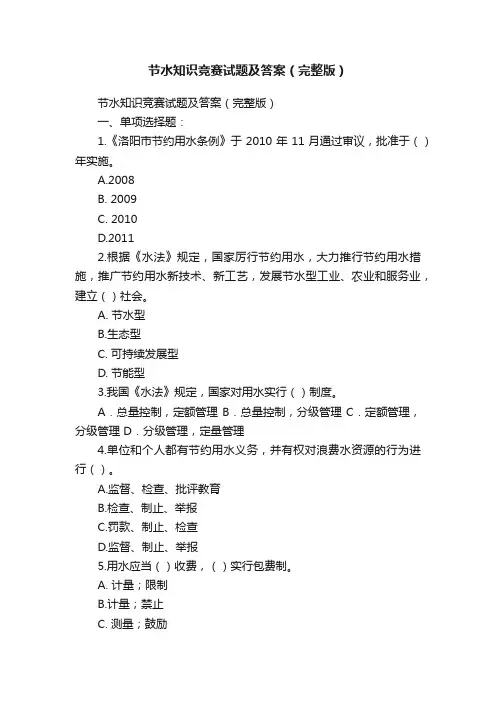 节水知识竞赛试题及答案（完整版）

节水知识竞赛试题及答案（完整版）

一、单项选择题：

1.《洛阳市节约用水条例》于 2010 年 11 月通过审议，批准于（ ）年实施。

A.2008

B. 2009

C. 2010

D.2011

2.根据《水法》规定，国家厉行节约用水，大力推行节约用水措施，推广节约用水新技术、新工艺，发展节水型工业、农业和服务业，建立（ ）社会。

A. 节水型

B.生态型

C. 可持续发展型

D. 节能型

3.我国《水法》规定，国家对用水实行（ ）制度。

A．总量控制，定额管理 B．总量控制，分级管理 C．定额管理，分级管理 D．分级管理，定量管理

4.单位和个人都有节约用水义务，并有权对浪费水资源的行为进行（ ）。

A.监督、检查、批评教育

B.检查、制止、举报

C.罚款、制止、检查

D.监督、制止、举报

5.用水应当（ ）收费，（ ）实行包费制。

A. 计量；限制

B.计量；禁止

C. 测量；鼓励